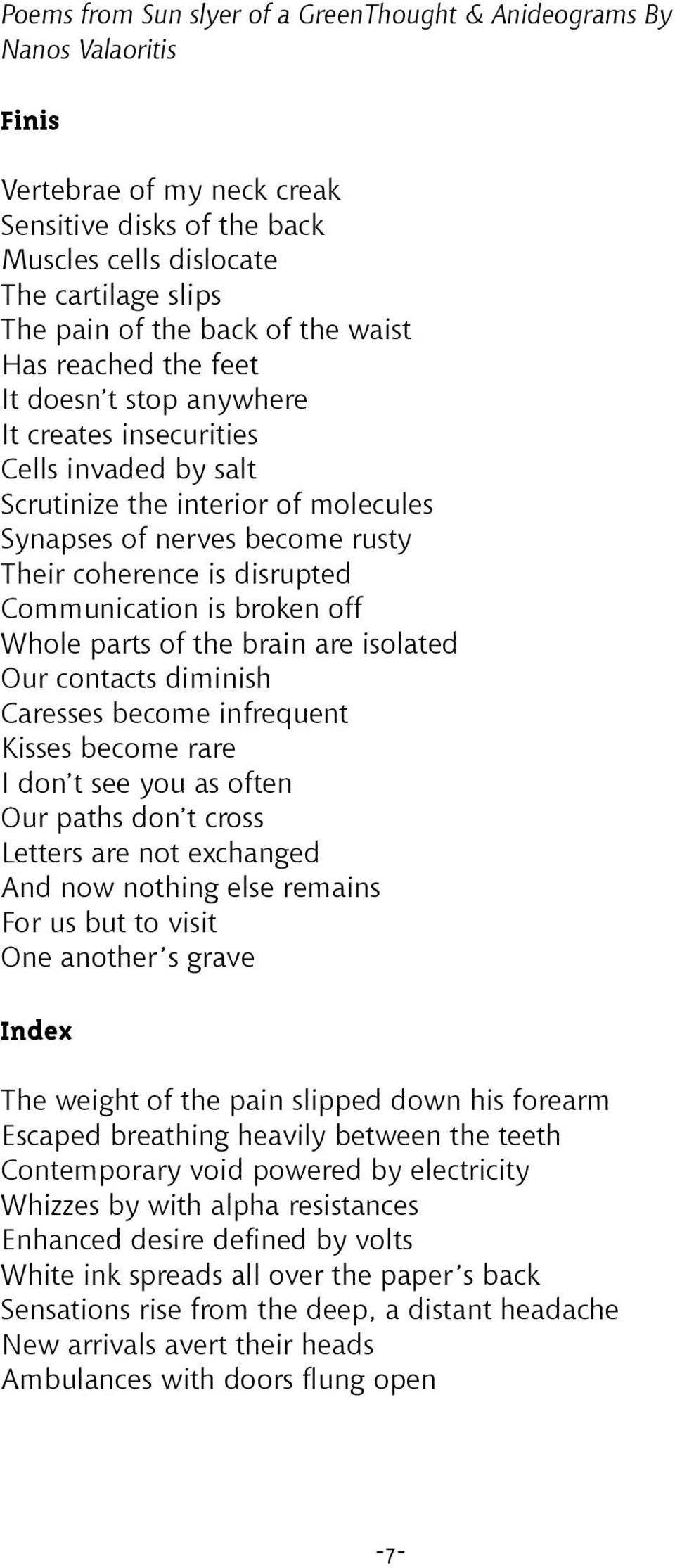 Poems from Sun slyer of a GreenThought & Anideograms By Nanos Valaoritis

Finis

Vertebrae of my neck creak
Sensitive disks of the back
Muscles cells dislocate
The cartilage slips
The pain of the back of the waist
Has reached the feet
It doesn't stop anywhere
It creates insecurities
Cells invaded by salt
Scrutinize the interior of molecules
Synapses of nerves become rusty
Their coherence is disrupted
Communication is broken off
Whole parts of the brain are isolated
Our contacts diminish
Caresses become infrequent
Kisses become rare
I don't see you as often
Our paths don't cross
Letters are not exchanged
And now nothing else remains
For us but to visit
One another's grave

Index

The weight of the pain slipped down his forearm
Escaped breathing heavily between the teeth
Contemporary void powered by electricity
Whizzes by with alpha resistances
Enhanced desire defined by volts
White ink spreads all over the paper's back
Sensations rise from the deep, a distant headache
New arrivals avert their heads
Ambulances with doors flung open

-7-